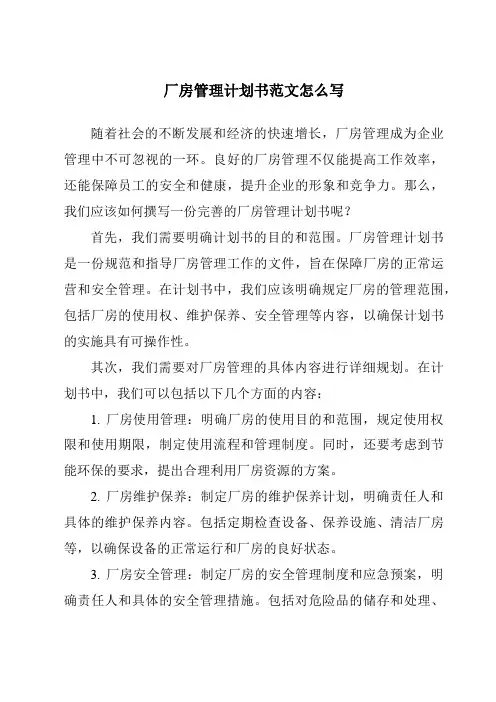 厂房管理计划书范文怎么写

随着社会的不断发展和经济的快速增长，厂房管理成为企业管理中不可忽视的一环。良好的厂房管理不仅能提高工作效率，还能保障员工的安全和健康，提升企业的形象和竞争力。那么，我们应该如何撰写一份完善的厂房管理计划书呢？

首先，我们需要明确计划书的目的和范围。厂房管理计划书是一份规范和指导厂房管理工作的文件，旨在保障厂房的正常运营和安全管理。在计划书中，我们应该明确规定厂房的管理范围，包括厂房的使用权、维护保养、安全管理等内容，以确保计划书的实施具有可操作性。

其次，我们需要对厂房管理的具体内容进行详细规划。在计划书中，我们可以包括以下几个方面的内容：

1. 厂房使用管理：明确厂房的使用目的和范围，规定使用权限和使用期限，制定使用流程和管理制度。同时，还要考虑到节能环保的要求，提出合理利用厂房资源的方案。

2. 厂房维护保养：制定厂房的维护保养计划，明确责任人和具体的维护保养内容。包括定期检查设备、保养设施、清洁厂房等，以确保设备的正常运行和厂房的良好状态。

3. 厂房安全管理：制定厂房的安全管理制度和应急预案，明确责任人和具体的安全管理措施。包括对危险品的储存和处理、